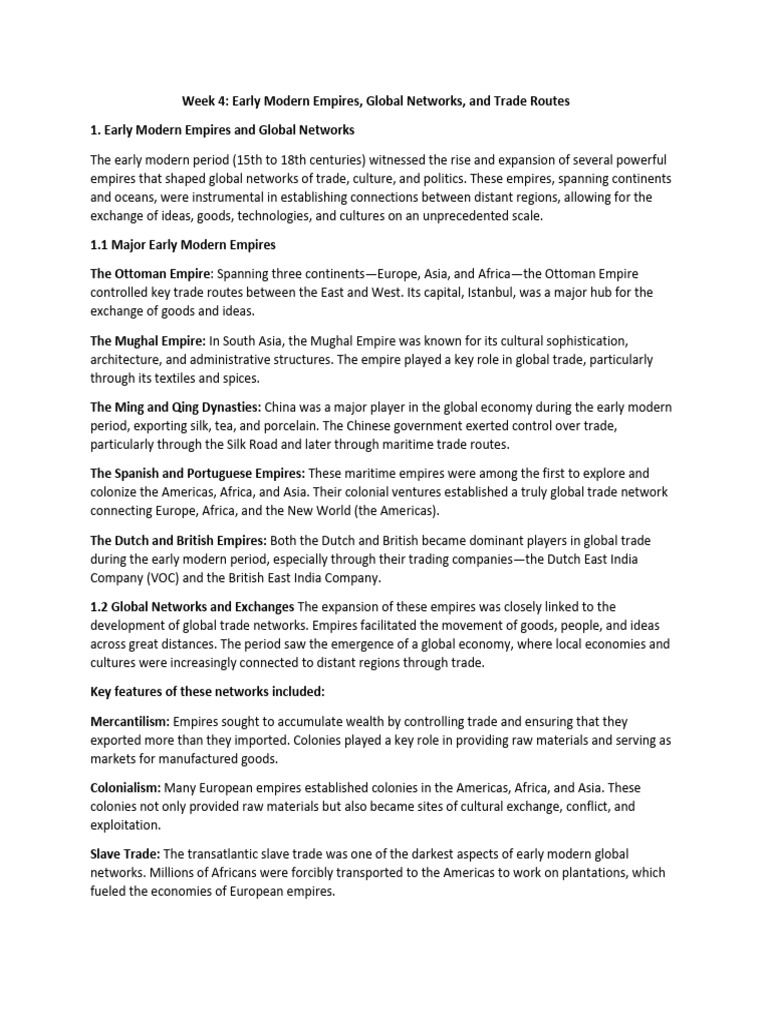 Week 4: Early Modern Empires, Global Networks, and Trade Routes

1. Early Modern Empires and Global Networks

The early modern period (15th to 18th centuries) witnessed the rise and expansion of several powerful empires that shaped global networks of trade, culture, and politics. These empires, spanning continents and oceans, were instrumental in establishing connections between distant regions, allowing for the exchange of ideas, goods, technologies, and cultures on an unprecedented scale.

1.1 Major Early Modern Empires

The Ottoman Empire: Spanning three continents—Europe, Asia, and Africa—the Ottoman Empire controlled key trade routes between the East and West. Its capital, Istanbul, was a major hub for the exchange of goods and ideas.

The Mughal Empire: In South Asia, the Mughal Empire was known for its cultural sophistication, architecture, and administrative structures. The empire played a key role in global trade, particularly through its textiles and spices.

The Ming and Qing Dynasties: China was a major player in the global economy during the early modern period, exporting silk, tea, and porcelain. The Chinese government exerted control over trade, particularly through the Silk Road and later through maritime trade routes.

The Spanish and Portuguese Empires: These maritime empires were among the first to explore and colonize the Americas, Africa, and Asia. Their colonial ventures established a truly global trade network connecting Europe, Africa, and the New World (the Americas).

The Dutch and British Empires: Both the Dutch and British became dominant players in global trade during the early modern period, especially through their trading companies—the Dutch East India Company (VOC) and the British East India Company.

1.2 Global Networks and Exchanges The expansion of these empires was closely linked to the development of global trade networks. Empires facilitated the movement of goods, people, and ideas across great distances. The period saw the emergence of a global economy, where local economies and cultures were increasingly connected to distant regions through trade.

Key features of these networks included:

Mercantilism: Empires sought to accumulate wealth by controlling trade and ensuring that they exported more than they imported. Colonies played a key role in providing raw materials and serving as markets for manufactured goods.

Colonialism: Many European empires established colonies in the Americas, Africa, and Asia. These colonies not only provided raw materials but also became sites of cultural exchange, conflict, and exploitation.

Slave Trade: The transatlantic slave trade was one of the darkest aspects of early modern global networks. Millions of Africans were forcibly transported to the Americas to work on plantations, which fueled the economies of European empires.